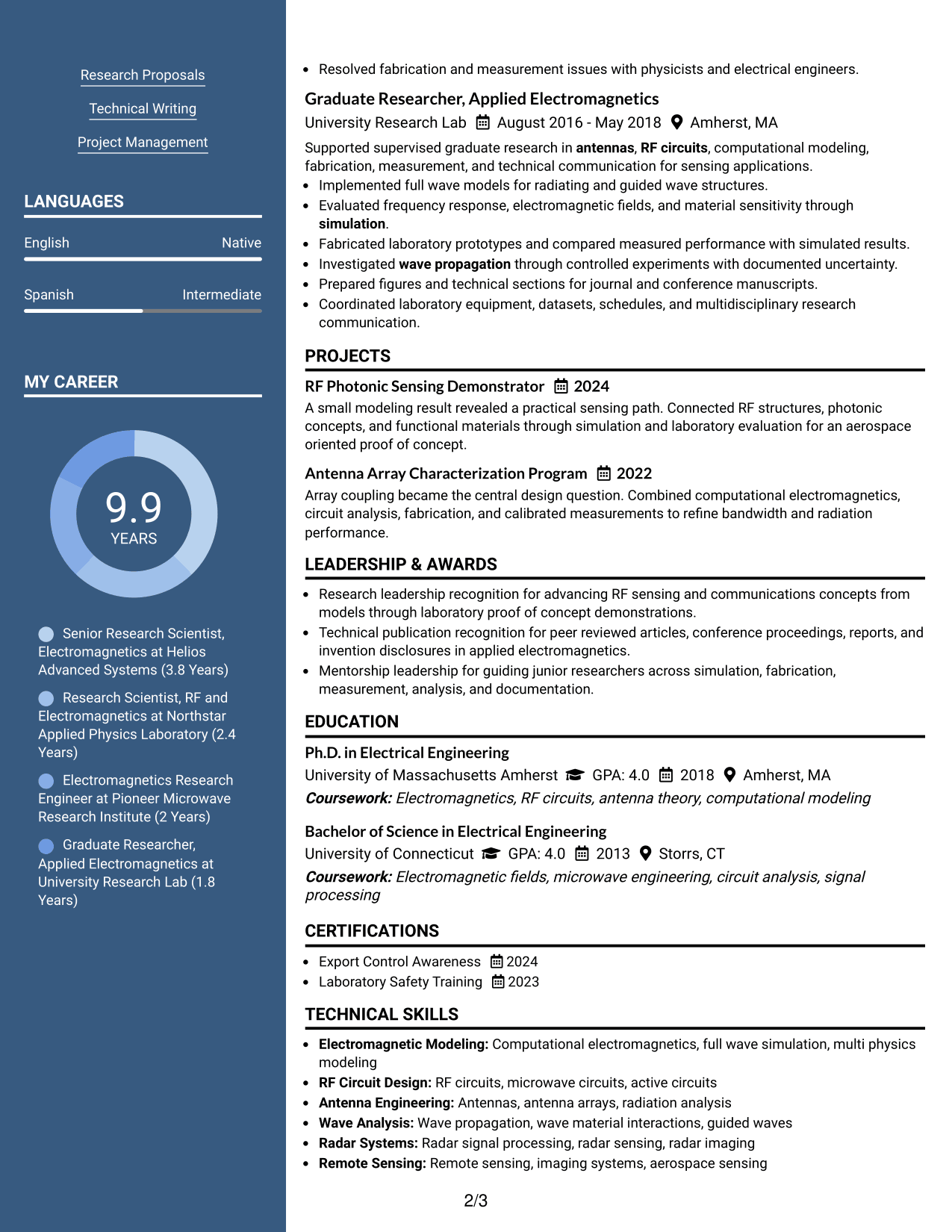 Research Proposals

Technical Writing

Project Management

LANGUAGES

English Native

Spanish Intermediate

MY CAREER

9.9
YEARS

Senior Research Scientist, Electromagnetics at Helios Advanced Systems (3.8 Years)

Research Scientist, RF and Electromagnetics at Northstar Applied Physics Laboratory (2.4 Years)

Electromagnetics Research Engineer at Pioneer Microwave Research Institute (2 Years)

Graduate Researcher, Applied Electromagnetics at University Research Lab (1.8 Years)

• Resolved fabrication and measurement issues with physicists and electrical engineers.

Graduate Researcher, Applied Electromagnetics
University Research Lab August 2016 - May 2018 Amherst, MA

Supported supervised graduate research in antennas, RF circuits, computational modeling, fabrication, measurement, and technical communication for sensing applications.
• Implemented full wave models for radiating and guided wave structures.
• Evaluated frequency response, electromagnetic fields, and material sensitivity through simulation.
• Fabricated laboratory prototypes and compared measured performance with simulated results.
• Investigated wave propagation through controlled experiments with documented uncertainty.
• Prepared figures and technical sections for journal and conference manuscripts.
• Coordinated laboratory equipment, datasets, schedules, and multidisciplinary research communication.

PROJECTS

RF Photonic Sensing Demonstrator 2024
A small modeling result revealed a practical sensing path. Connected RF structures, photonic concepts, and functional materials through simulation and laboratory evaluation for an aerospace oriented proof of concept.

Antenna Array Characterization Program 2022
Array coupling became the central design question. Combined computational electromagnetics, circuit analysis, fabrication, and calibrated measurements to refine bandwidth and radiation performance.

LEADERSHIP & AWARDS

• Research leadership recognition for advancing RF sensing and communications concepts from models through laboratory proof of concept demonstrations.
• Technical publication recognition for peer reviewed articles, conference proceedings, reports, and invention disclosures in applied electromagnetics.
• Mentorship leadership for guiding junior researchers across simulation, fabrication, measurement, analysis, and documentation.

EDUCATION

Ph.D. in Electrical Engineering
University of Massachusetts Amherst GPA: 4.0 2018 Amherst, MA
Coursework: Electromagnetics, RF circuits, antenna theory, computational modeling

Bachelor of Science in Electrical Engineering
University of Connecticut GPA: 4.0 2013 Storrs, CT
Coursework: Electromagnetic fields, microwave engineering, circuit analysis, signal processing

CERTIFICATIONS

• Export Control Awareness 2024
• Laboratory Safety Training 2023

TECHNICAL SKILLS

• Electromagnetic Modeling: Computational electromagnetics, full wave simulation, multi physics modeling
• RF Circuit Design: RF circuits, microwave circuits, active circuits
• Antenna Engineering: Antennas, antenna arrays, radiation analysis
• Wave Analysis: Wave propagation, wave material interactions, guided waves
• Radar Systems: Radar signal processing, radar sensing, radar imaging
• Remote Sensing: Remote sensing, imaging systems, aerospace sensing

2/3